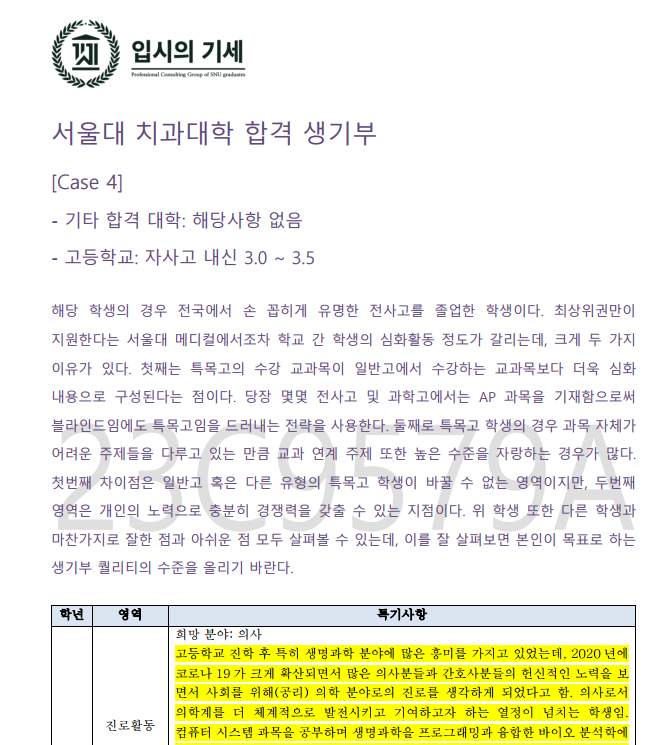 입시의 기세
Professional Consulting Group of SNU graduates

서울대 치과대학 합격 생기부

[Case 4]

- 기타 합격 대학: 해당사항 없음

- 고등학교: 자사고 내신 3.0 ~ 3.5

해당 학생의 경우 전국에서 손 꼽히게 유명한 전사고를 졸업한 학생이다. 최상위권만이 지원한다는 서울대 메디컬에서조차 학교 간 학생의 심화활동 정도가 갈리는데, 크게 두 가지 이유가 있다. 첫째는 특목고의 수강 교과목이 일반고에서 수강하는 교과목보다 더욱 심화 내용으로 구성된다는 점이다. 당장 몇몇 전사고 및 과학고에서는 AP 과목을 기재함으로써 블라인드임에도 특목고임을 드러내는 전략을 사용한다. 둘째로 특목고 학생의 경우 과목 자체가 어려운 주제들을 다루고 있는 만큼 교과 연계 주제 또한 높은 수준을 자랑하는 경우가 많다. 첫번째 차이점은 일반고 혹은 다른 유형의 특목고 학생이 바꿀 수 없는 영역이지만, 두번째 영역은 개인의 노력으로 충분히 경쟁력을 갖출 수 있는 지점이다. 위 학생 또한 다른 학생과 마찬가지로 잘한 점과 아쉬운 점 모두 살펴볼 수 있는데, 이를 잘 살펴보면 본인이 목표로 하는 생기부 퀄리티의 수준을 올리기 바란다.

23C9579A

| 학년 | 영역 | 특기사항 |
|---|---|---|
| | 진로활동 | 희망 분야: 의사<br>고등학교 진학 후 특히 생명과학 분야에 많은 흥미를 가지고 있었는데, 2020 년에 코로나 19 가 크게 확산되면서 많은 의사분들과 간호사분들의 헌신적인 노력을 보면서 사회를 위해(공리) 의학 분야로의 진로를 생각하게 되었다고 함. 의사로서 의학계를 더 체계적으로 발전시키고 기여하고자 하는 열정이 넘치는 학생임. 컴퓨터 시스템 과목을 공부하며 생명과학을 프로그래밍과 융합한 바이오 분석학에 |